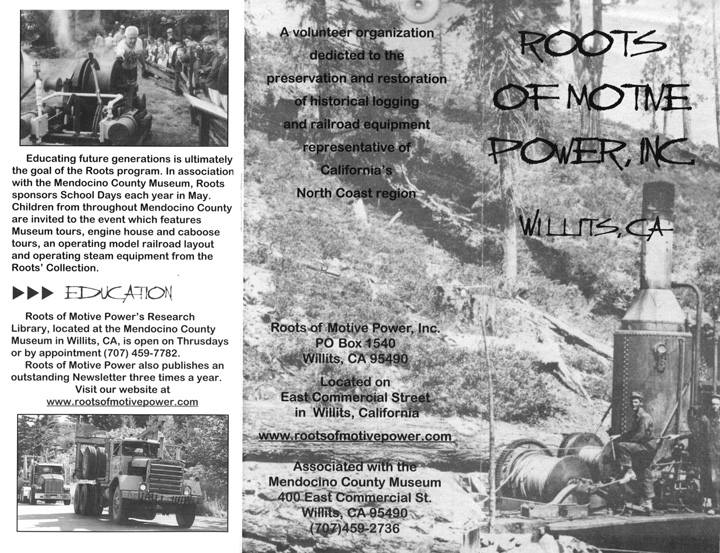 Educating future generations is ultimately the goal of the Roots program. In association with the Mendocino County Museum, Roots sponsors School Days each year in May. Children from throughout Mendocino County are invited to the event which features Museum tours, engine house and caboose tours, an operating model railroad layout and operating steam equipment from the Roots' Collection.

▶▶▶ EDUCATION

Roots of Motive Power's Research Library, located at the Mendocino County Museum in Willits, CA, is open on Thursdays or by appointment (707) 459-7782.

Roots of Motive Power also publishes an outstanding Newsletter three times a year. Visit our website at www.rootsofmotivepower.com

A volunteer organization dedicted to the preservation and restoration of historical logging and railroad equipment representative of California's North Coast region

Roots of Motive Power, Inc.
PO Box 1540
Willits, CA 95490

Located on
East Commercial Street
in Willits, California

www.rootsofmotivepower.com

Associated with the
Mendocino County Museum
400 East Commercial St.
Willits, CA 95490
(707)459-2736

ROOTS OF MOTIVE POWER, INC

WILLITS, CA